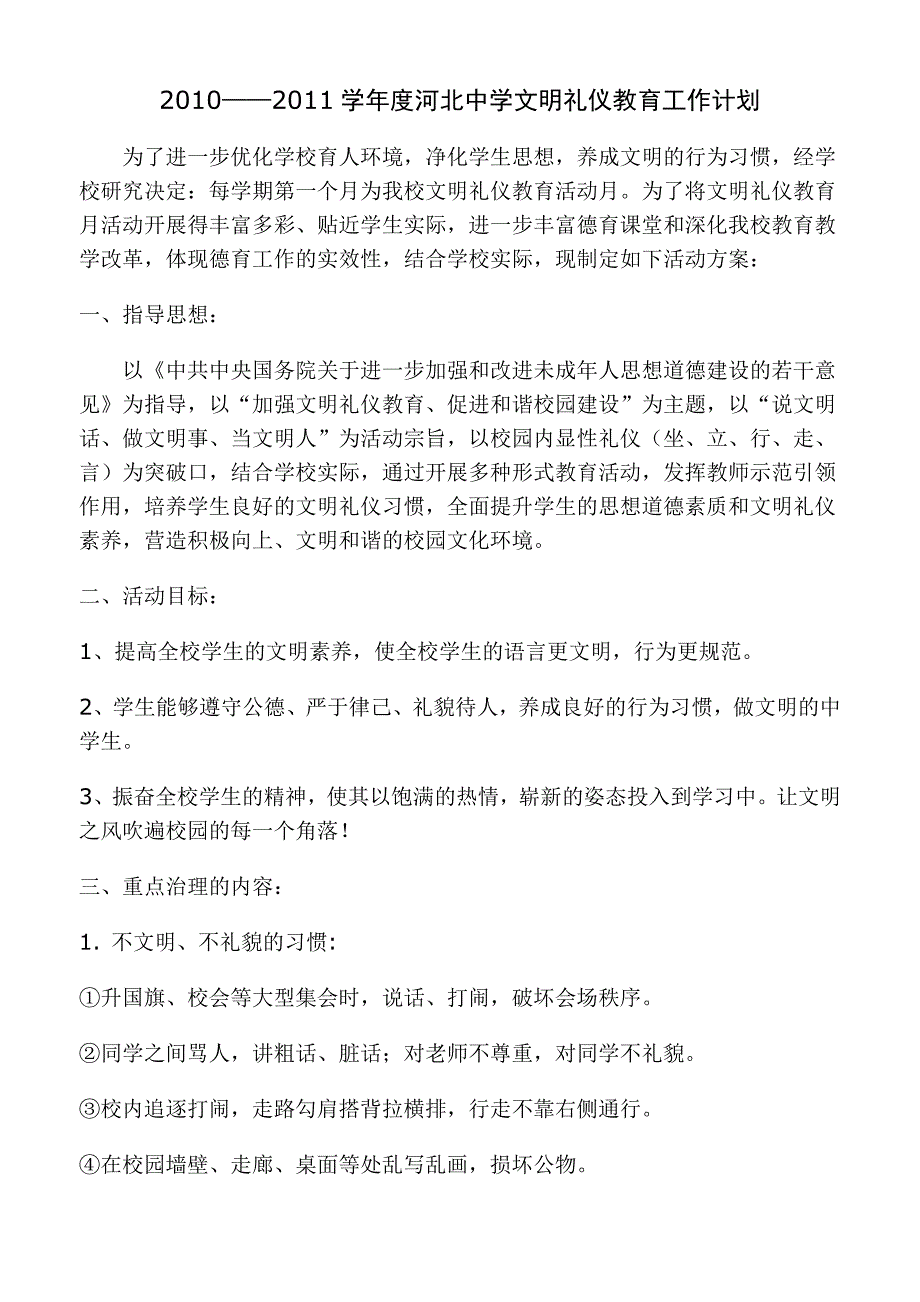 2010——2011 学年度河北中学文明礼仪教育工作计划

为了进一步优化学校育人环境，净化学生思想，养成文明的行为习惯，经学校研究决定：每学期第一个月为我校文明礼仪教育活动月。为了将文明礼仪教育月活动开展得丰富多彩、贴近学生实际，进一步丰富德育课堂和深化我校教育教学改革，体现德育工作的实效性，结合学校实际，现制定如下活动方案：

一、指导思想：

以《中共中央国务院关于进一步加强和改进未成年人思想道德建设的若干意见》为指导，以“加强文明礼仪教育、促进和谐校园建设”为主题，以“说文明话、做文明事、当文明人”为活动宗旨，以校园内显性礼仪（坐、立、行、走、言）为突破口，结合学校实际，通过开展多种形式教育活动，发挥教师示范引领作用，培养学生良好的文明礼仪习惯，全面提升学生的思想道德素质和文明礼仪素养，营造积极向上、文明和谐的校园文化环境。

二、活动目标：

1、提高全校学生的文明素养，使全校学生的语言更文明，行为更规范。

2、学生能够遵守公德、严于律己、礼貌待人，养成良好的行为习惯，做文明的中学生。

3、振奋全校学生的精神，使其以饱满的热情，崭新的姿态投入到学习中。让文明之风吹遍校园的每一个角落！

三、重点治理的内容：

1．不文明、不礼貌的习惯：

①升国旗、校会等大型集会时，说话、打闹，破坏会场秩序。

②同学之间骂人，讲粗话、脏话；对老师不尊重，对同学不礼貌。

③校内追逐打闹，走路勾肩搭背拉横排，行走不靠右侧通行。

④在校园墙壁、走廊、桌面等处乱写乱画，损坏公物。